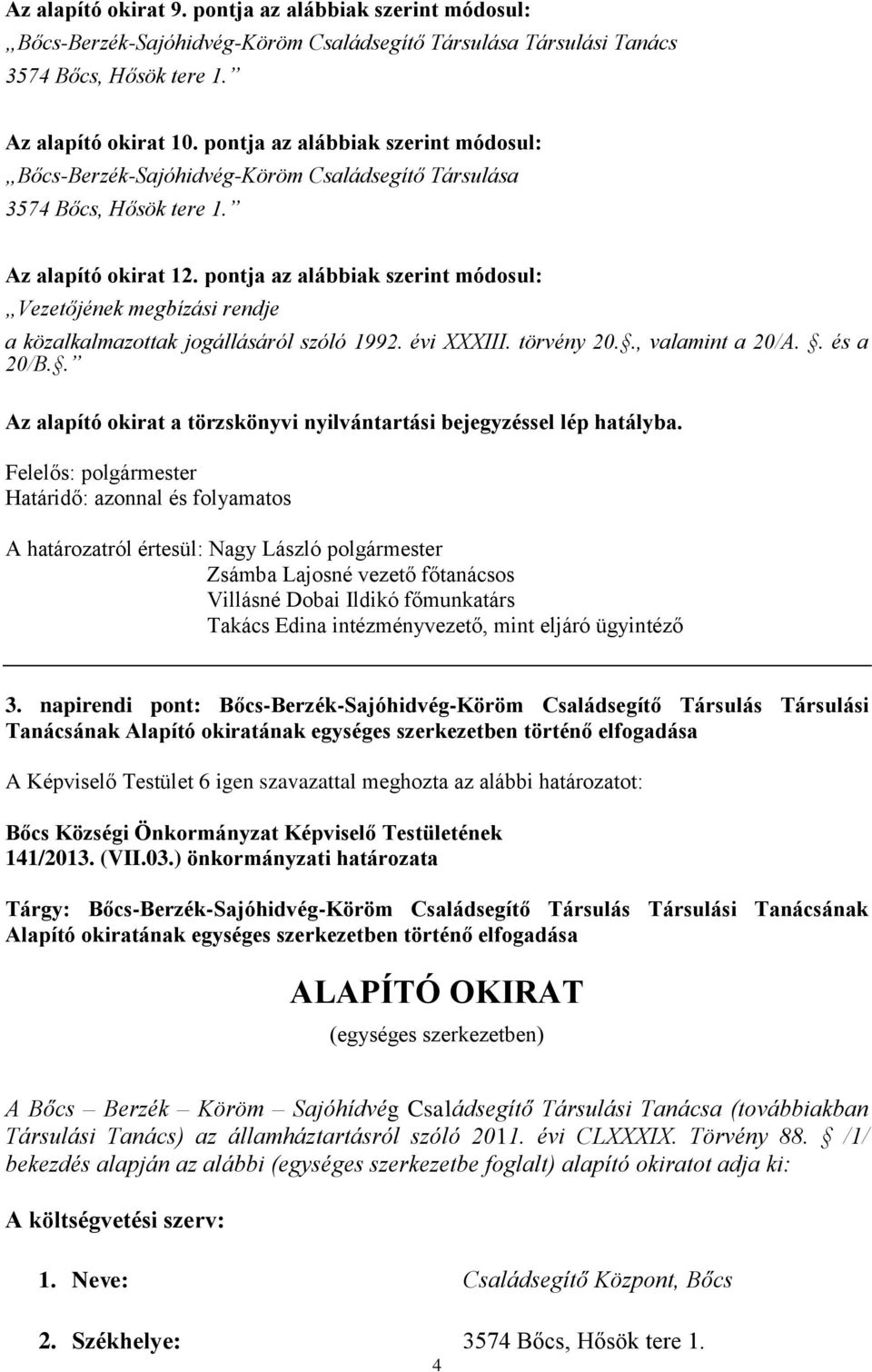 Az alapító okirat 9. pontja az alábbiak szerint módosul:
„Bőcs-Berzék-Sajóhidvég-Köröm Családsegítő Társulása Társulási Tanács 3574 Bőcs, Hősök tere 1.”

Az alapító okirat 10. pontja az alábbiak szerint módosul:
„Bőcs-Berzék-Sajóhidvég-Köröm Családsegítő Társulása 3574 Bőcs, Hősök tere 1.”

Az alapító okirat 12. pontja az alábbiak szerint módosul:
„Vezetőjének megbízási rendje
a közalkalmazottak jogállásáról szóló 1992. évi XXXIII. törvény 20.§., valamint a 20/A. §. és a 20/B.§.”

Az alapító okirat a törzskönyvi nyilvántartási bejegyzéssel lép hatályba.

Felelős: polgármester
Határidő: azonnal és folyamatos

A határozatról értesül: Nagy László polgármester
Zsámba Lajosné vezető főtanácsos
Villásné Dobai Ildikó főmunkatárs
Takács Edina intézményvezető, mint eljáró ügyintéző

3. napirendi pont: Bőcs-Berzék-Sajóhidvég-Köröm Családsegítő Társulás Társulási Tanácsának Alapító okiratának egységes szerkezetben történő elfogadása

A Képviselő Testület 6 igen szavazattal meghozta az alábbi határozatot:

Bőcs Községi Önkormányzat Képviselő Testületének
141/2013. (VII.03.) önkormányzati határozata

Tárgy: Bőcs-Berzék-Sajóhidvég-Köröm Családsegítő Társulás Társulási Tanácsának Alapító okiratának egységes szerkezetben történő elfogadása

ALAPÍTÓ OKIRAT
(egységes szerkezetben)

A Bőcs – Berzék – Köröm – Sajóhídvég Családsegítő Társulási Tanácsa (továbbiakban Társulási Tanács) az államháztartásról szóló 2011. évi CLXXXIX. Törvény 88. § /1/ bekezdés alapján az alábbi (egységes szerkezetbe foglalt) alapító okiratot adja ki:

A költségvetési szerv:

1. Neve: Családsegítő Központ, Bőcs

2. Székhelye: 3574 Bőcs, Hősök tere 1.

4